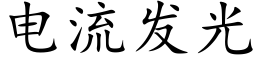 电流发光